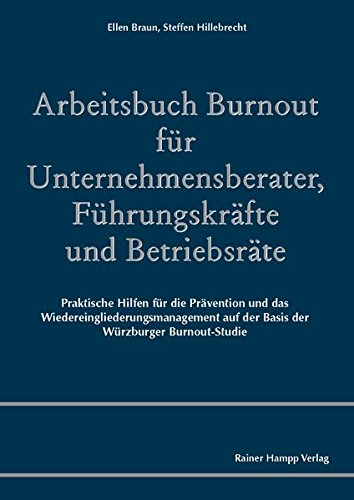 Ellen Braun, Steffen Hillebrecht

Arbeitsbuch Burnout für Unternehmensberater, Führungskräfte und Betriebsräte

Praktische Hilfen für die Prävention und das Wiedereingliederungsmanagement auf der Basis der Würzburger Burnout-Studie

Rainer Hampp Verlag